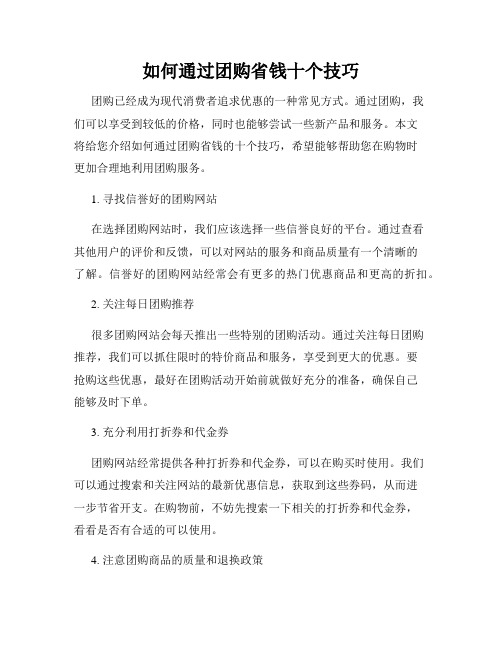 如何通过团购省钱十个技巧

团购已经成为现代消费者追求优惠的一种常见方式。通过团购，我们可以享受到较低的价格，同时也能够尝试一些新产品和服务。本文将给您介绍如何通过团购省钱的十个技巧，希望能够帮助您在购物时更加合理地利用团购服务。

1. 寻找信誉好的团购网站

在选择团购网站时，我们应该选择一些信誉良好的平台。通过查看其他用户的评价和反馈，可以对网站的服务和商品质量有一个清晰的了解。信誉好的团购网站经常会有更多的热门优惠商品和更高的折扣。

2. 关注每日团购推荐

很多团购网站会每天推出一些特别的团购活动。通过关注每日团购推荐，我们可以抓住限时的特价商品和服务，享受到更大的优惠。要抢购这些优惠，最好在团购活动开始前就做好充分的准备，确保自己能够及时下单。

3. 充分利用打折券和代金券

团购网站经常提供各种打折券和代金券，可以在购买时使用。我们可以通过搜索和关注网站的最新优惠信息，获取到这些券码，从而进一步节省开支。在购物前，不妨先搜索一下相关的打折券和代金券，看看是否有合适的可以使用。

4. 注意团购商品的质量和退换政策